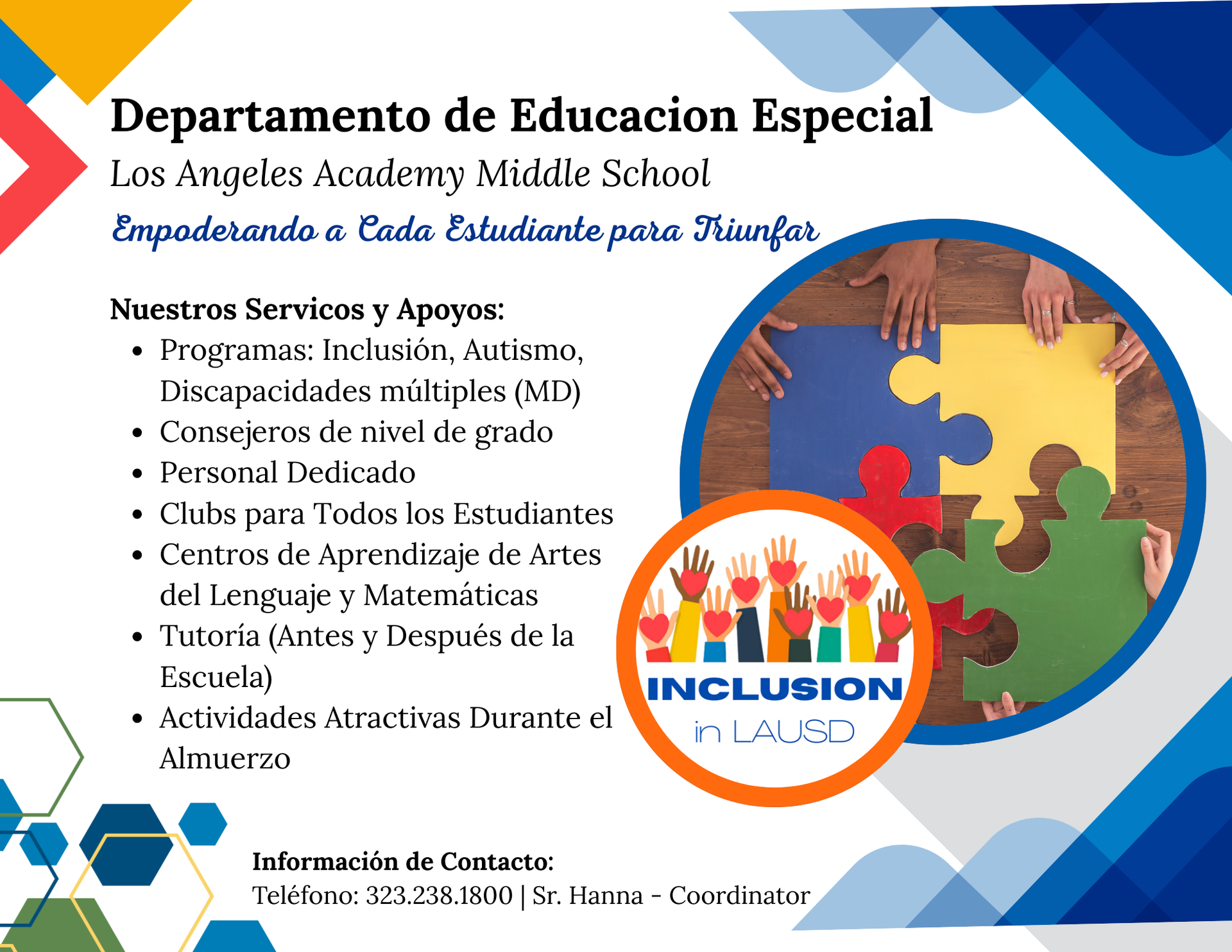 Departamento de Educacion Especial
Los Angeles Academy Middle School
Empoderando a Cada Estudiante para Triunfar

Nuestros Servicos y Apoyos:
- Programas: Inclusión, Autismo, Discapacidades múltiples (MD)
- Consejeros de nivel de grado
- Personal Dedicado
- Clubs para Todos los Estudiantes
- Centros de Aprendizaje de Artes del Lenguaje y Matemáticas
- Tutoría (Antes y Después de la Escuela)
- Actividades Atractivas Durante el Almuerzo

INCLUSION
in LAUSD

Información de Contacto:
Teléfono: 323.238.1800 | Sr. Hanna - Coordinator